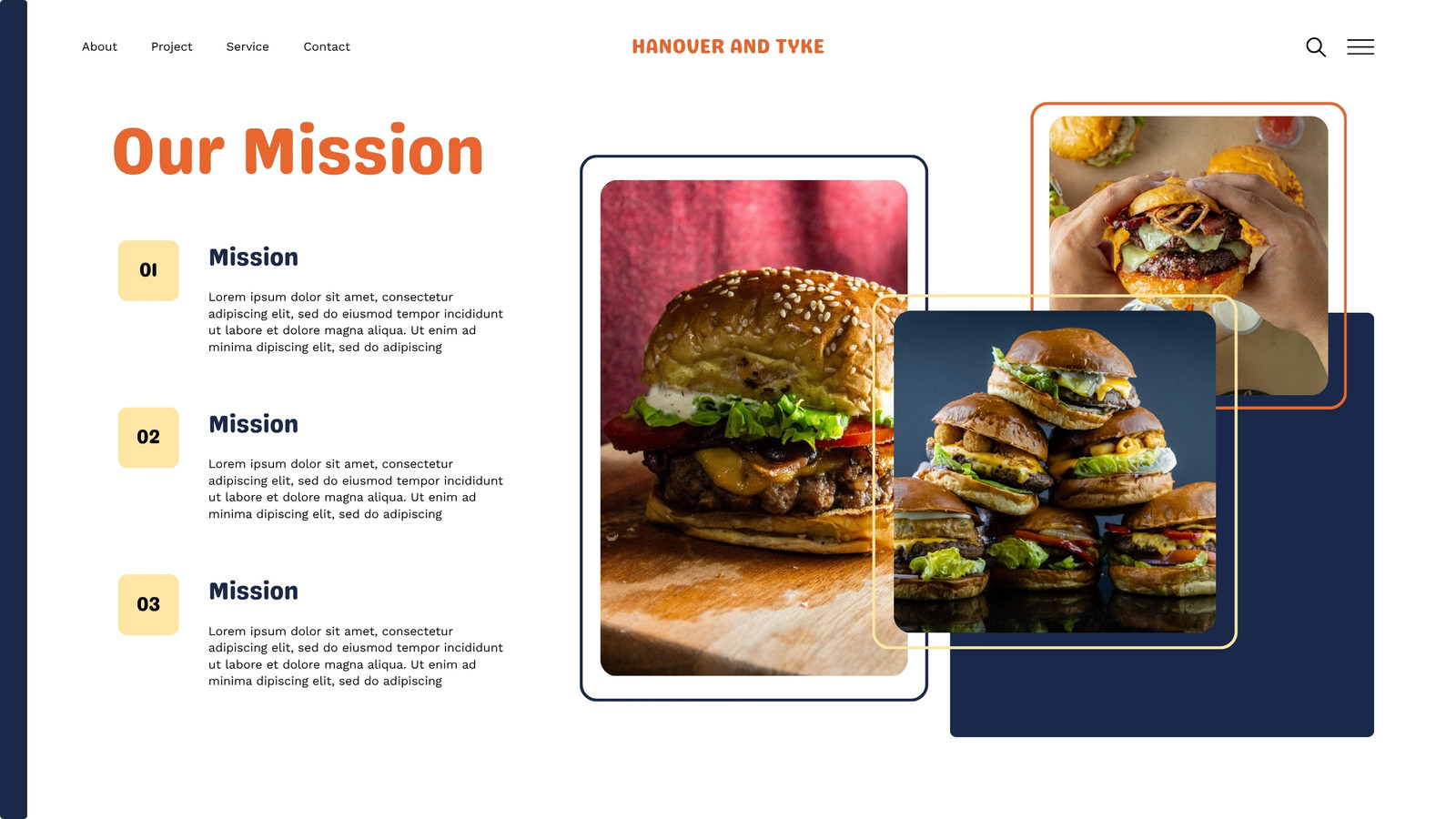 About Project Service Contact

HANOVER AND TYKE

Our Mission

01

Mission

Lorem ipsum dolor sit amet, consectetur adipiscing elit, sed do eiusmod tempor incididunt ut labore et dolore magna aliqua. Ut enim ad minima dipiscing elit, sed do adipiscing

02

Mission

Lorem ipsum dolor sit amet, consectetur adipiscing elit, sed do eiusmod tempor incididunt ut labore et dolore magna aliqua. Ut enim ad minima dipiscing elit, sed do adipiscing

03

Mission

Lorem ipsum dolor sit amet, consectetur adipiscing elit, sed do eiusmod tempor incididunt ut labore et dolore magna aliqua. Ut enim ad minima dipiscing elit, sed do adipiscing